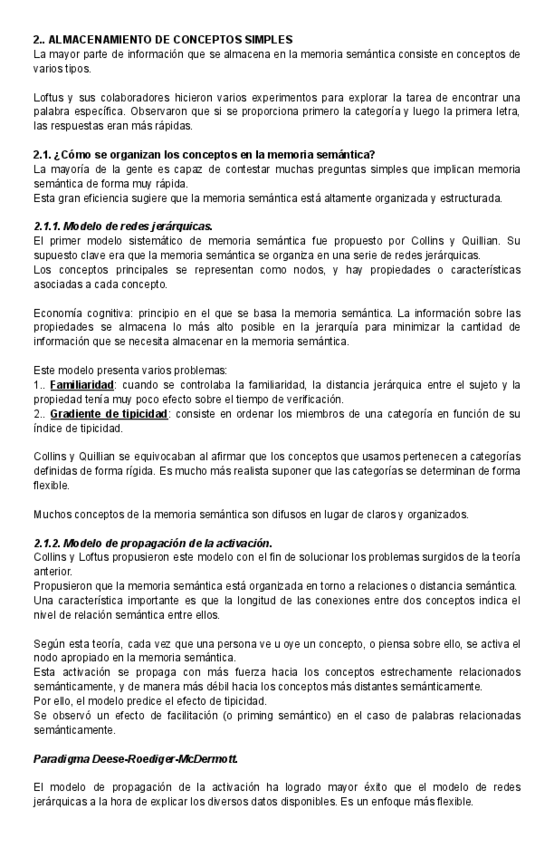 2.. ALMACENAMIENTO DE CONCEPTOS SIMPLES
La mayor parte de información que se almacena en la memoria semántica consiste en conceptos de varios tipos.

Loftus y sus colaboradores hicieron varios experimentos para explorar la tarea de encontrar una palabra específica. Observaron que si se proporciona primero la categoría y luego la primera letra, las respuestas eran más rápidas.

2.1. ¿Cómo se organizan los conceptos en la memoria semántica?
La mayoría de la gente es capaz de contestar muchas preguntas simples que implican memoria semántica de forma muy rápida.
Esta gran eficiencia sugiere que la memoria semántica está altamente organizada y estructurada.

2.1.1. Modelo de redes jerárquicas.
El primer modelo sistemático de memoria semántica fue propuesto por Collins y Quillian. Su supuesto clave era que la memoria semántica se organiza en una serie de redes jerárquicas.
Los conceptos principales se representan como nodos, y hay propiedades o características asociadas a cada concepto.

Economía cognitiva: principio en el que se basa la memoria semántica. La información sobre las propiedades se almacena lo más alto posible en la jerarquía para minimizar la cantidad de información que se necesita almacenar en la memoria semántica.

Este modelo presenta varios problemas:
1.. Familiaridad: cuando se controlaba la familiaridad, la distancia jerárquica entre el sujeto y la propiedad tenía muy poco efecto sobre el tiempo de verificación.
2.. Gradiente de tipicidad: consiste en ordenar los miembros de una categoría en función de su índice de tipicidad.

Collins y Quillian se equivocaban al afirmar que los conceptos que usamos pertenecen a categorías definidas de forma rígida. Es mucho más realista suponer que las categorías se determinan de forma flexible.

Muchos conceptos de la memoria semántica son difusos en lugar de claros y organizados.

2.1.2. Modelo de propagación de la activación.
Collins y Loftus propusieron este modelo con el fin de solucionar los problemas surgidos de la teoría anterior.
Propusieron que la memoria semántica está organizada en torno a relaciones o distancia semántica.
Una característica importante es que la longitud de las conexiones entre dos conceptos indica el nivel de relación semántica entre ellos.

Según esta teoría, cada vez que una persona ve u oye un concepto, o piensa sobre ello, se activa el nodo apropiado en la memoria semántica.
Esta activación se propaga con más fuerza hacia los conceptos estrechamente relacionados semánticamente, y de manera más débil hacia los conceptos más distantes semánticamente.
Por ello, el modelo predice el efecto de tipicidad.
Se observó un efecto de facilitación (o priming semántico) en el caso de palabras relacionadas semánticamente.

Paradigma Deese-Roediger-McDermott.

El modelo de propagación de la activación ha logrado mayor éxito que el modelo de redes jerárquicas a la hora de explicar los diversos datos disponibles. Es un enfoque más flexible.